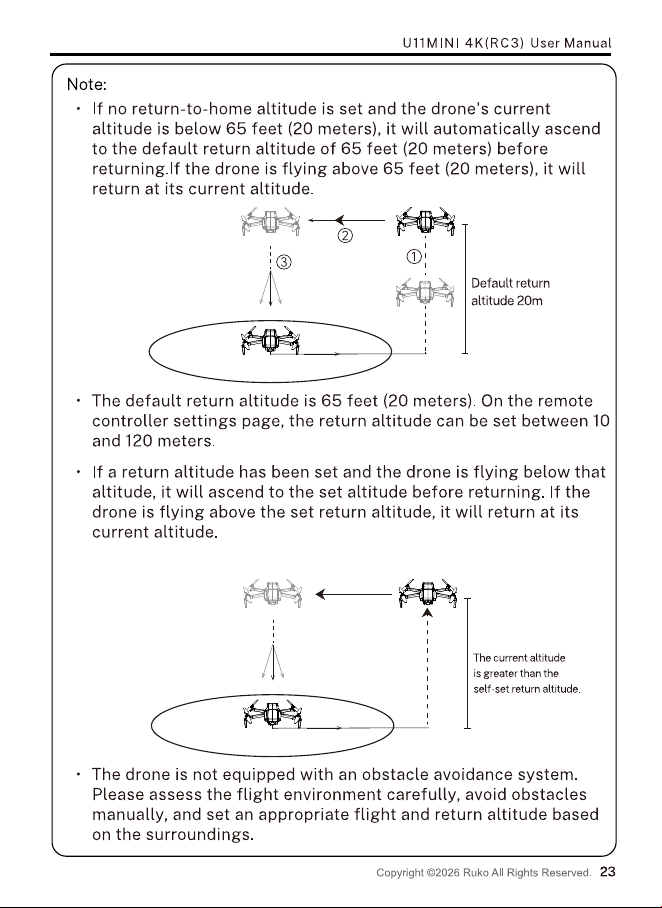 U11MINI 4K(RC3) User Manual

Note:

• If no return-to-home altitude is set and the drone's current altitude is below 65 feet (20 meters), it will automatically ascend to the default return altitude of 65 feet (20 meters) before returning.If the drone is flying above 65 feet (20 meters), it will return at its current altitude.

②

③

①

Default return altitude 20m

• The default return altitude is 65 feet (20 meters). On the remote controller settings page, the return altitude can be set between 10 and 120 meters.

• If a return altitude has been set and the drone is flying below that altitude, it will ascend to the set altitude before returning. If the drone is flying above the set return altitude, it will return at its current altitude.

The current altitude is greater than the self-set return altitude.

• The drone is not equipped with an obstacle avoidance system. Please assess the flight environment carefully, avoid obstacles manually, and set an appropriate flight and return altitude based on the surroundings.

Copyright ©2026 Ruko All Rights Reserved. 23